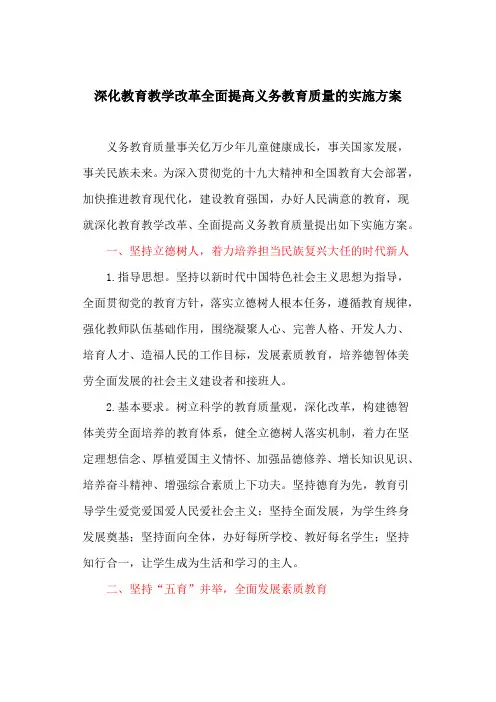 深化教育教学改革全面提高义务教育质量的实施方案

义务教育质量事关亿万少年儿童健康成长，事关国家发展，事关民族未来。为深入贯彻党的十九大精神和全国教育大会部署，加快推进教育现代化，建设教育强国，办好人民满意的教育，现就深化教育教学改革、全面提高义务教育质量提出如下实施方案。

一、坚持立德树人，着力培养担当民族复兴大任的时代新人

1.指导思想。坚持以新时代中国特色社会主义思想为指导，全面贯彻党的教育方针，落实立德树人根本任务，遵循教育规律，强化教师队伍基础作用，围绕凝聚人心、完善人格、开发人力、培育人才、造福人民的工作目标，发展素质教育，培养德智体美劳全面发展的社会主义建设者和接班人。

2.基本要求。树立科学的教育质量观，深化改革，构建德智体美劳全面培养的教育体系，健全立德树人落实机制，着力在坚定理想信念、厚植爱国主义情怀、加强品德修养、增长知识见识、培养奋斗精神、增强综合素质上下功夫。坚持德育为先，教育引导学生爱党爱国爱人民爱社会主义；坚持全面发展，为学生终身发展奠基；坚持面向全体，办好每所学校、教好每名学生；坚持知行合一，让学生成为生活和学习的主人。

二、坚持“五育”并举，全面发展素质教育